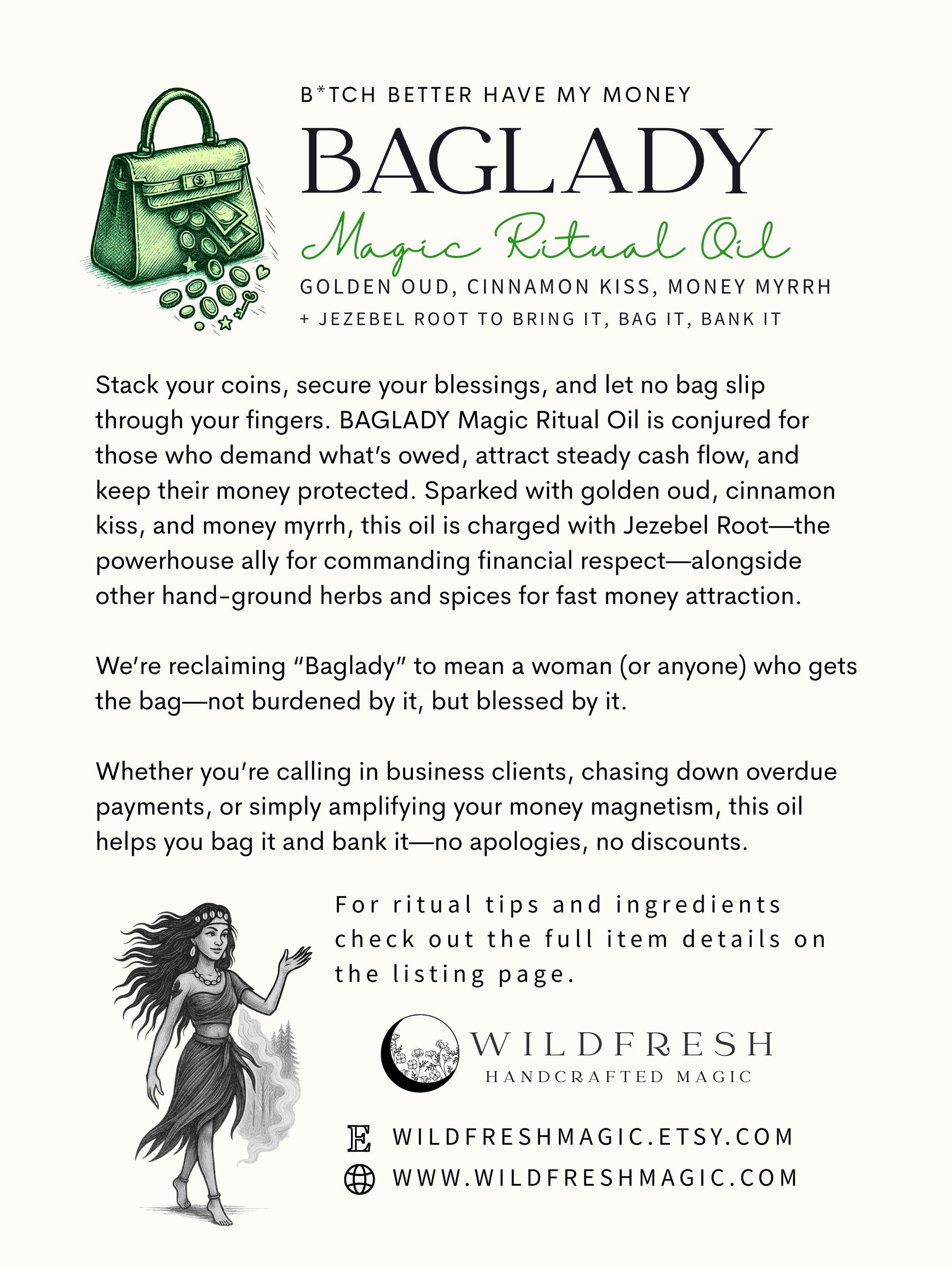 B*TCH BETTER HAVE MY MONEY

BAGLADY

Magic Ritual Oil

GOLDEN OUD, CINNAMON KISS, MONEY MYRRH
+ JEZEBEL ROOT TO BRING IT, BAG IT, BANK IT

Stack your coins, secure your blessings, and let no bag slip through your fingers. BAGLADY Magic Ritual Oil is conjured for those who demand what's owed, attract steady cash flow, and keep their money protected. Sparked with golden oud, cinnamon kiss, and money myrrh, this oil is charged with Jezebel Root—the powerhouse ally for commanding financial respect—alongside other hand-ground herbs and spices for fast money attraction.

We're reclaiming "Baglady" to mean a woman (or anyone) who gets the bag—not burdened by it, but blessed by it.

Whether you're calling in business clients, chasing down overdue payments, or simply amplifying your money magnetism, this oil helps you bag it and bank it—no apologies, no discounts.

For ritual tips and ingredients check out the full item details on the listing page.

WILDFRESH
HANDCRAFTED MAGIC

E WILDFRESHMAGIC.ETSY.COM
WWW.WILDFRESHMAGIC.COM